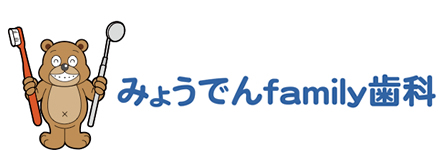 みょうでんfamily歯科